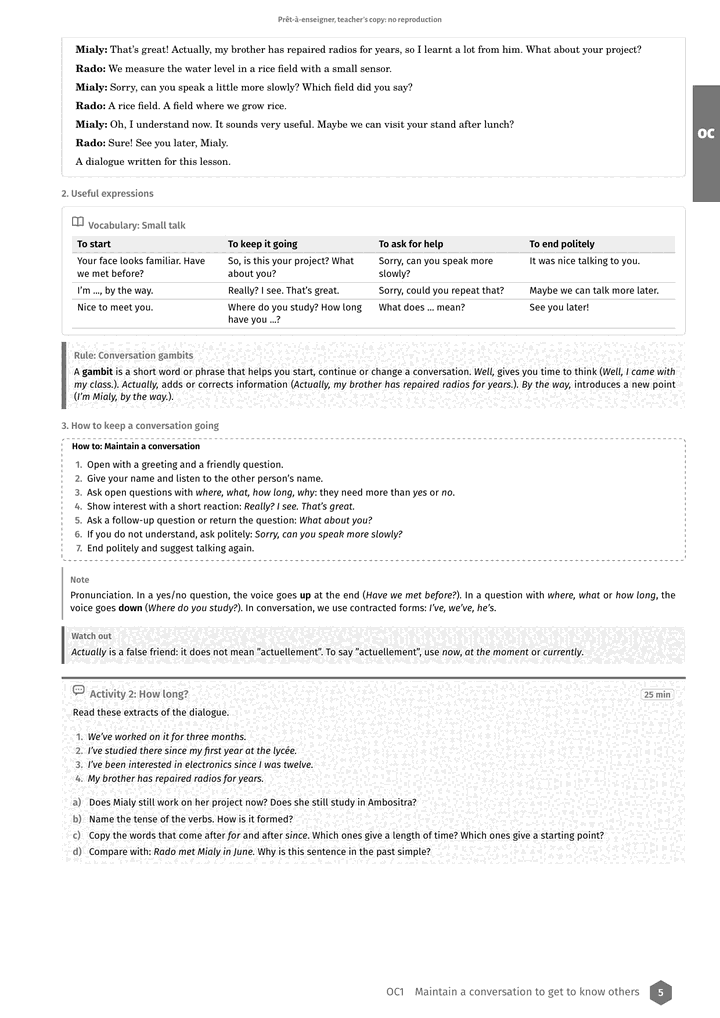 Prêt-à-enseigner, teacher's copy: no reproduction

Mialy: That's great! Actually, my brother has repaired radios for years, so I learnt a lot from him. What about your project?

Rado: We measure the water level in a rice field with a small sensor.

Mialy: Sorry, can you speak a little more slowly? Which field did you say?

Rado: A rice field. A field where we grow rice.

Mialy: Oh, I understand now. It sounds very useful. Maybe we can visit your stand after lunch?

Rado: Sure! See you later, Mialy.

A dialogue written for this lesson.

OC

2. Useful expressions

Vocabulary: Small talk

| To start | To keep it going | To ask for help | To end politely |
|---|---|---|---|
| Your face looks familiar. Have we met before? | So, is this your project? What about you? | Sorry, can you speak more slowly? | It was nice talking to you. |
| I'm ..., by the way. | Really? I see. That's great. | Sorry, could you repeat that? | Maybe we can talk more later. |
| Nice to meet you. | Where do you study? How long have you ...? | What does ... mean? | See you later! |

Rule: Conversation gambits

A gambit is a short word or phrase that helps you start, continue or change a conversation. Well, gives you time to think (Well, I came with my class.). Actually, adds or corrects information (Actually, my brother has repaired radios for years.). By the way, introduces a new point (I'm Mialy, by the way.).

3. How to keep a conversation going

How to: Maintain a conversation

1. Open with a greeting and a friendly question.
2. Give your name and listen to the other person's name.
3. Ask open questions with where, what, how long, why: they need more than yes or no.
4. Show interest with a short reaction: Really? I see. That's great.
5. Ask a follow-up question or return the question: What about you?
6. If you do not understand, ask politely: Sorry, can you speak more slowly?
7. End politely and suggest talking again.

Note

Pronunciation. In a yes/no question, the voice goes up at the end (Have we met before?). In a question with where, what or how long, the voice goes down (Where do you study?). In conversation, we use contracted forms: I've, we've, he's.

Watch out

Actually is a false friend: it does not mean "actuellement". To say "actuellement", use now, at the moment or currently.

Activity 2: How long?

25 min

Read these extracts of the dialogue.

1. We've worked on it for three months.
2. I've studied there since my first year at the lycée.
3. I've been interested in electronics since I was twelve.
4. My brother has repaired radios for years.

a) Does Mialy still work on her project now? Does she still study in Ambositra?
b) Name the tense of the verbs. How is it formed?
c) Copy the words that come after for and after since. Which ones give a length of time? Which ones give a starting point?
d) Compare with: Rado met Mialy in June. Why is this sentence in the past simple?

OC1 Maintain a conversation to get to know others 5